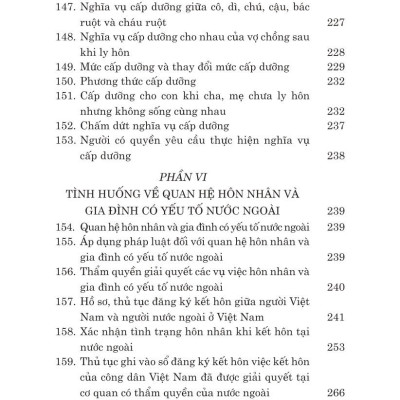 147. Nghĩa vụ cấp dưỡng giữa cô, dì, chú, cậu, bác ruột và cháu ruột 227
148. Nghĩa vụ cấp dưỡng cho nhau của vợ chồng sau khi ly hôn 228
149. Mức cấp dưỡng và thay đổi mức cấp dưỡng 229
150. Phương thức cấp dưỡng 232
151. Cấp dưỡng cho con khi cha, mẹ chưa ly hôn nhưng không sống cùng nhau 232
152. Chấm dứt nghĩa vụ cấp dưỡng 237
153. Người có quyền yêu cầu thực hiện nghĩa vụ cấp dưỡng 238

PHẦN VI
TÌNH HUỐNG VỀ QUAN HỆ HÔN NHÂN VÀ GIA ĐÌNH CÓ YẾU TỐ NƯỚC NGOÀI 239

154. Quan hệ hôn nhân và gia đình có yếu tố nước ngoài 239
155. Áp dụng pháp luật đối với quan hệ hôn nhân và gia đình có yếu tố nước ngoài 239
156. Thẩm quyền giải quyết các vụ việc hôn nhân và gia đình có yếu tố nước ngoài 240
157. Hồ sơ, thủ tục đăng ký kết hôn giữa người Việt Nam và người nước ngoài ở Việt Nam 241
158. Xác nhận tình trạng hôn nhân khi kết hôn tại nước ngoài 253
159. Thủ tục ghi vào sổ đăng ký kết hôn việc kết hôn của công dân Việt Nam đã được giải quyết tại cơ quan có thẩm quyền của nước ngoài 266